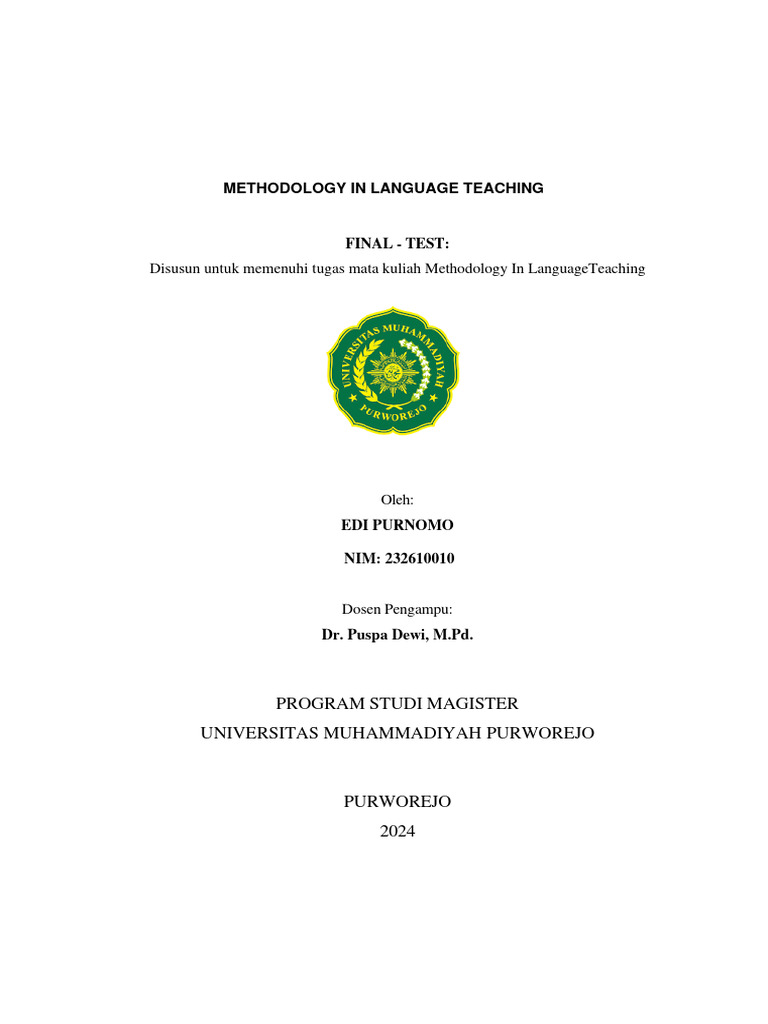 METHODOLOGY IN LANGUAGE TEACHING

FINAL - TEST:
Disusun untuk memenuhi tugas mata kuliah Methodology In LanguageTeaching

UNIVERSITAS MUHAMMADIYAH
PURWOREJO

Oleh:
EDI PURNOMO
NIM: 232610010

Dosen Pengampu:
Dr. Puspa Dewi, M.Pd.

PROGRAM STUDI MAGISTER
UNIVERSITAS MUHAMMADIYAH PURWOREJO

PURWOREJO
2024